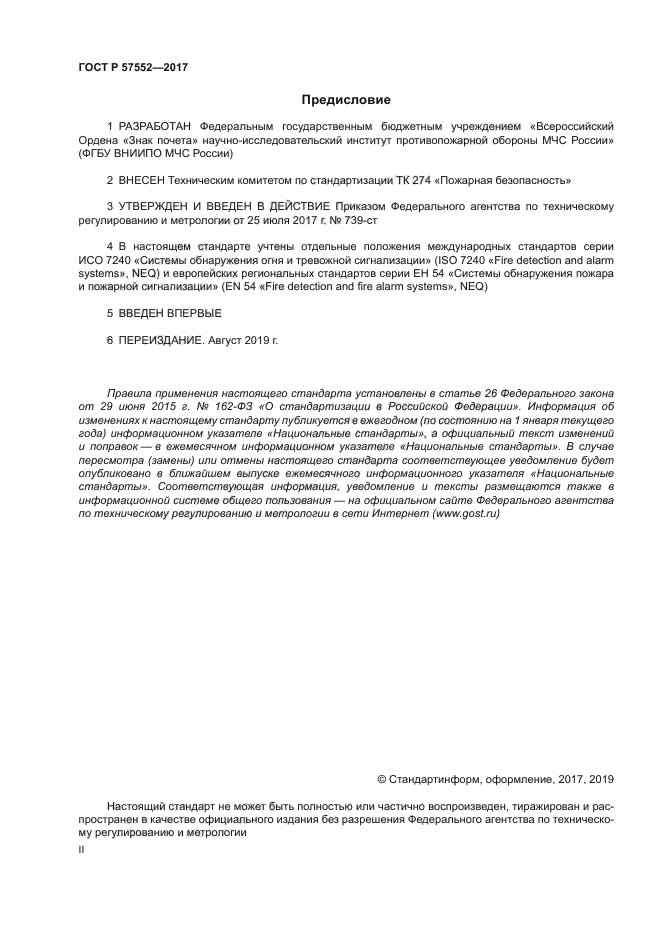 ГОСТ Р 57552—2017

Предисловие

1 РАЗРАБОТАН Федеральным государственным бюджетным учреждением «Всероссийский Ордена «Знак почета» научно-исследовательский институт противопожарной обороны МЧС России» (ФГБУ ВНИИПО МЧС России)

2 ВНЕСЕН Техническим комитетом по стандартизации ТК 274 «Пожарная безопасность»

3 УТВЕРЖДЕН И ВВЕДЕН В ДЕЙСТВИЕ Приказом Федерального агентства по техническому регулированию и метрологии от 25 июля 2017 г. № 739-ст

4 В настоящем стандарте учтены отдельные положения международных стандартов серии ИСО 7240 «Системы обнаружения огня и тревожной сигнализации» (ISO 7240 «Fire detection and alarm systems», NEQ) и европейских региональных стандартов серии ЕН 54 «Системы обнаружения пожара и пожарной сигнализации» (EN 54 «Fire detection and fire alarm systems», NEQ)

5 ВВЕДЕН ВПЕРВЫЕ

6 ПЕРЕИЗДАНИЕ. Август 2019 г.

Правила применения настоящего стандарта установлены в статье 26 Федерального закона от 29 июня 2015 г. № 162-ФЗ «О стандартизации в Российской Федерации». Информация об изменениях к настоящему стандарту публикуется в ежегодном (по состоянию на 1 января текущего года) информационном указателе «Национальные стандарты», а официальный текст изменений и поправок — в ежемесячном информационном указателе «Национальные стандарты». В случае пересмотра (замены) или отмены настоящего стандарта соответствующее уведомление будет опубликовано в ближайшем выпуске ежемесячного информационного указателя «Национальные стандарты». Соответствующая информация, уведомление и тексты размещаются также в информационной системе общего пользования — на официальном сайте Федерального агентства по техническому регулированию и метрологии в сети Интернет (www.gost.ru)

© Стандартинформ, оформление, 2017, 2019

Настоящий стандарт не может быть полностью или частично воспроизведен, тиражирован и распространен в качестве официального издания без разрешения Федерального агентства по техническому регулированию и метрологии

II